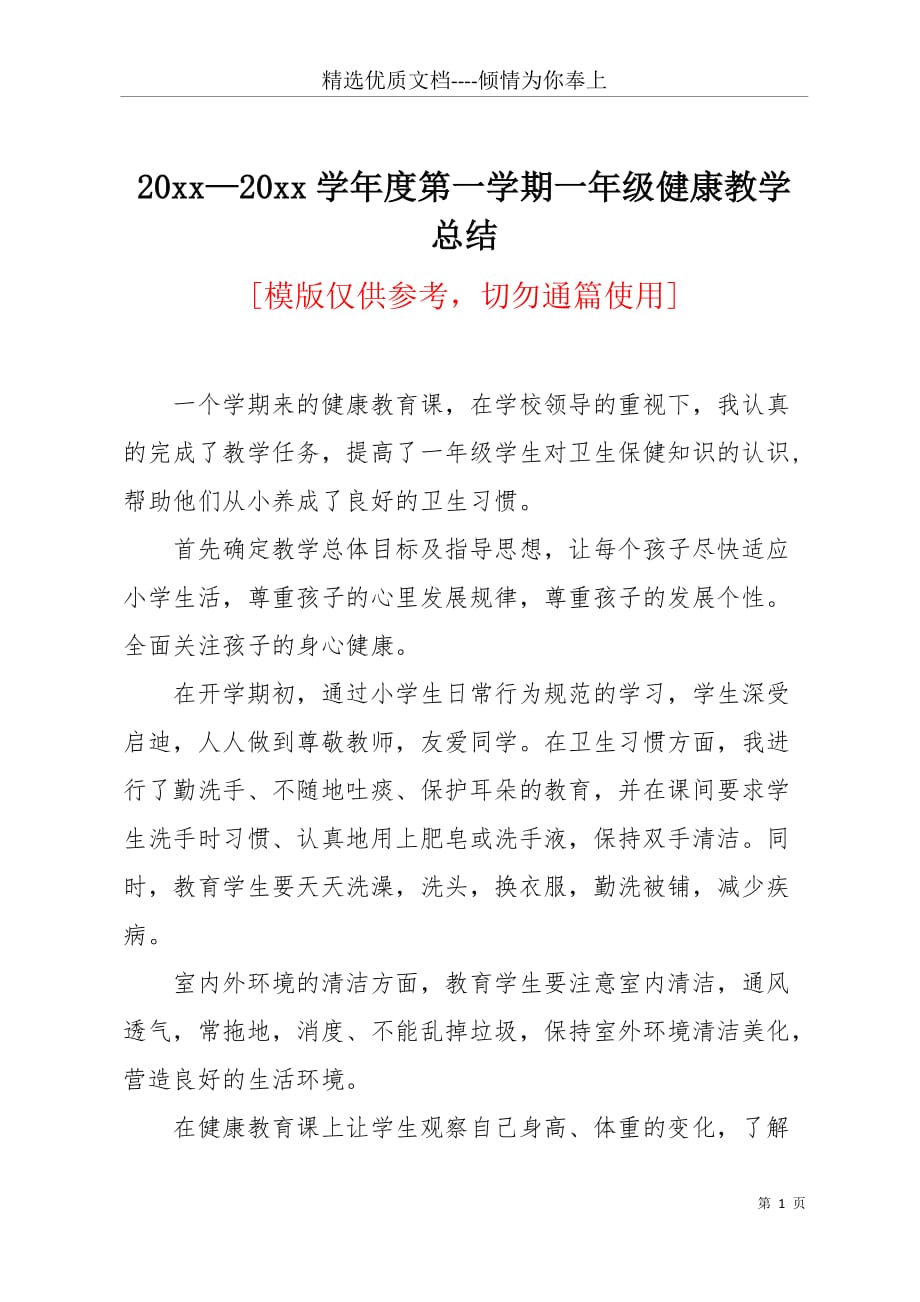 精选优质文档----倾情为你奉上

20xx—20xx 学年度第一学期一年级健康教学总结

[模版仅供参考，切勿通篇使用]

一个学期来的健康教育课，在学校领导的重视下，我认真的完成了教学任务，提高了一年级学生对卫生保健知识的认识，帮助他们从小养成了良好的卫生习惯。

首先确定教学总体目标及指导思想，让每个孩子尽快适应小学生活，尊重孩子的心里发展规律，尊重孩子的发展个性。全面关注孩子的身心健康。

在开学期初，通过小学生日常行为规范的学习，学生深受启迪，人人做到尊敬教师，友爱同学。在卫生习惯方面，我进行了勤洗手、不随地吐痰、保护耳朵的教育，并在课间要求学生洗手时习惯、认真地用上肥皂或洗手液，保持双手清洁。同时，教育学生要天天洗澡，洗头，换衣服，勤洗被铺，减少疾病。

室内外环境的清洁方面，教育学生要注意室内清洁，通风透气，常拖地，消度、不能乱掉垃圾，保持室外环境清洁美化，营造良好的生活环境。

在健康教育课上让学生观察自己身高、体重的变化，了解

第 1 页